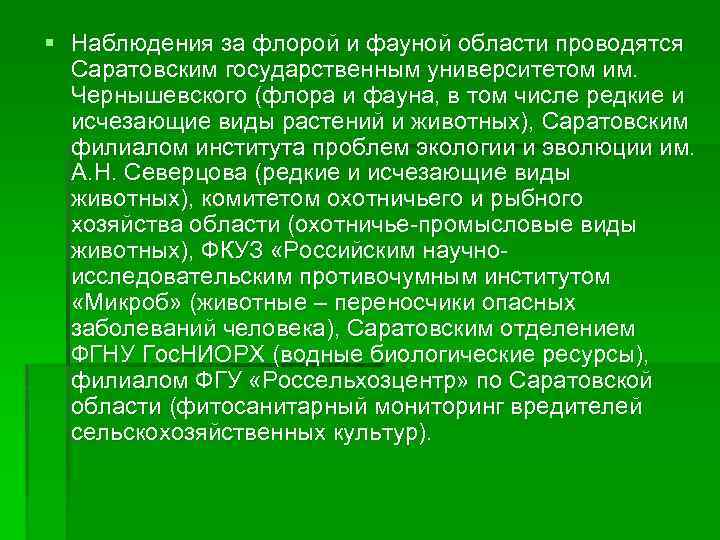 Наблюдения за флорой и фауной области проводятся Саратовским государственным университетом им. Чернышевского (флора и фауна, в том числе редкие и исчезающие виды растений и животных), Саратовским филиалом института проблем экологии и эволюции им. А.Н. Северцова (редкие и исчезающие виды животных), комитетом охотничьего и рыбного хозяйства области (охотничье-промысловые виды животных), ФКУЗ «Российским научно-исследовательским противочумным институтом «Микроб» (животные – переносчики опасных заболеваний человека), Саратовским отделением ФГНУ ГосНИОРХ (водные биологические ресурсы), филиалом ФГУ «Россельхозцентр» по Саратовской области (фитосанитарный мониторинг вредителей сельскохозяйственных культур).